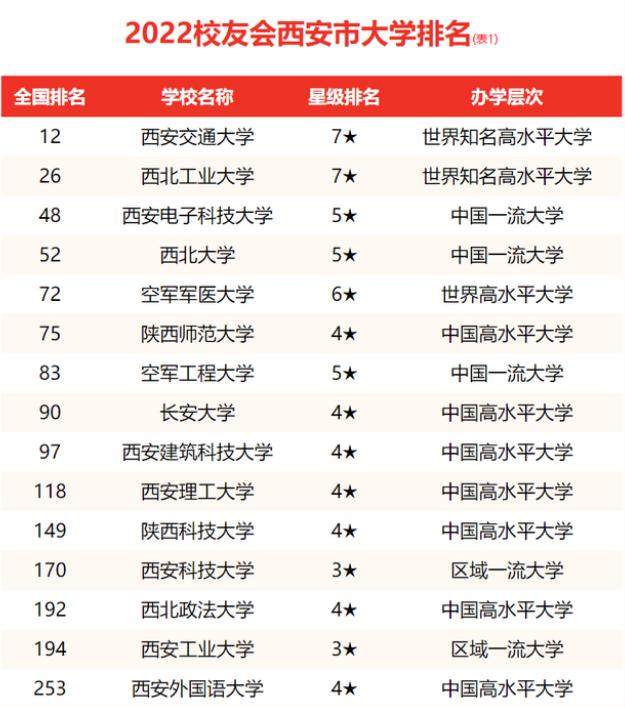 2022校友会西安市大学排名(表1)

| 全国排名 | 学校名称 | 星级排名 | 办学层次 |
|---|---|---|---|
| 12 | 西安交通大学 | 7★ | 世界知名高水平大学 |
| 26 | 西北工业大学 | 7★ | 世界知名高水平大学 |
| 48 | 西安电子科技大学 | 5★ | 中国一流大学 |
| 52 | 西北大学 | 5★ | 中国一流大学 |
| 72 | 空军军医大学 | 6★ | 世界高水平大学 |
| 75 | 陕西师范大学 | 4★ | 中国高水平大学 |
| 83 | 空军工程大学 | 5★ | 中国一流大学 |
| 90 | 长安大学 | 4★ | 中国高水平大学 |
| 97 | 西安建筑科技大学 | 4★ | 中国高水平大学 |
| 118 | 西安理工大学 | 4★ | 中国高水平大学 |
| 149 | 陕西科技大学 | 4★ | 中国高水平大学 |
| 170 | 西安科技大学 | 3★ | 区域一流大学 |
| 192 | 西北政法大学 | 4★ | 中国高水平大学 |
| 194 | 西安工业大学 | 3★ | 区域一流大学 |
| 253 | 西安外国语大学 | 4★ | 中国高水平大学 |